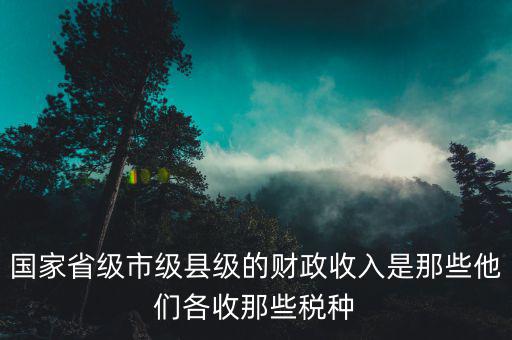 国家省级市级县级的财政收入是那些他们各收那些税种